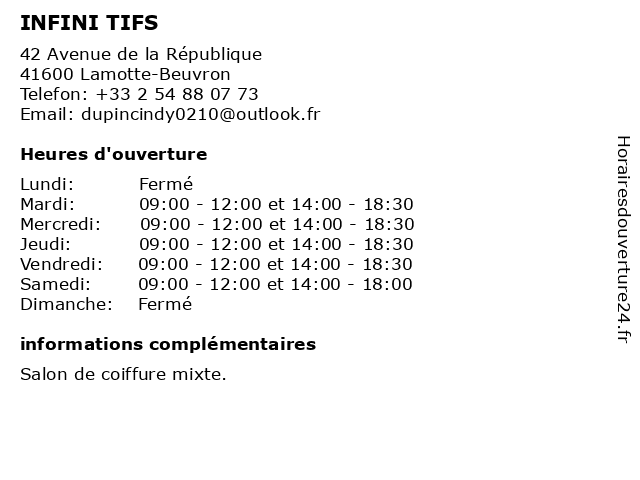 INFINI TIFS

42 Avenue de la République
41600 Lamotte-Beuvron
Telefon: +33 2 54 88 07 73
Email: dupincindy0210@outlook.fr

Heures d'ouverture

| | |
|---|---|
| Lundi: | Fermé |
| Mardi: | 09:00 - 12:00 et 14:00 - 18:30 |
| Mercredi: | 09:00 - 12:00 et 14:00 - 18:30 |
| Jeudi: | 09:00 - 12:00 et 14:00 - 18:30 |
| Vendredi: | 09:00 - 12:00 et 14:00 - 18:30 |
| Samedi: | 09:00 - 12:00 et 14:00 - 18:00 |
| Dimanche: | Fermé |

informations complémentaires

Salon de coiffure mixte.

Horairesdouverture24.fr